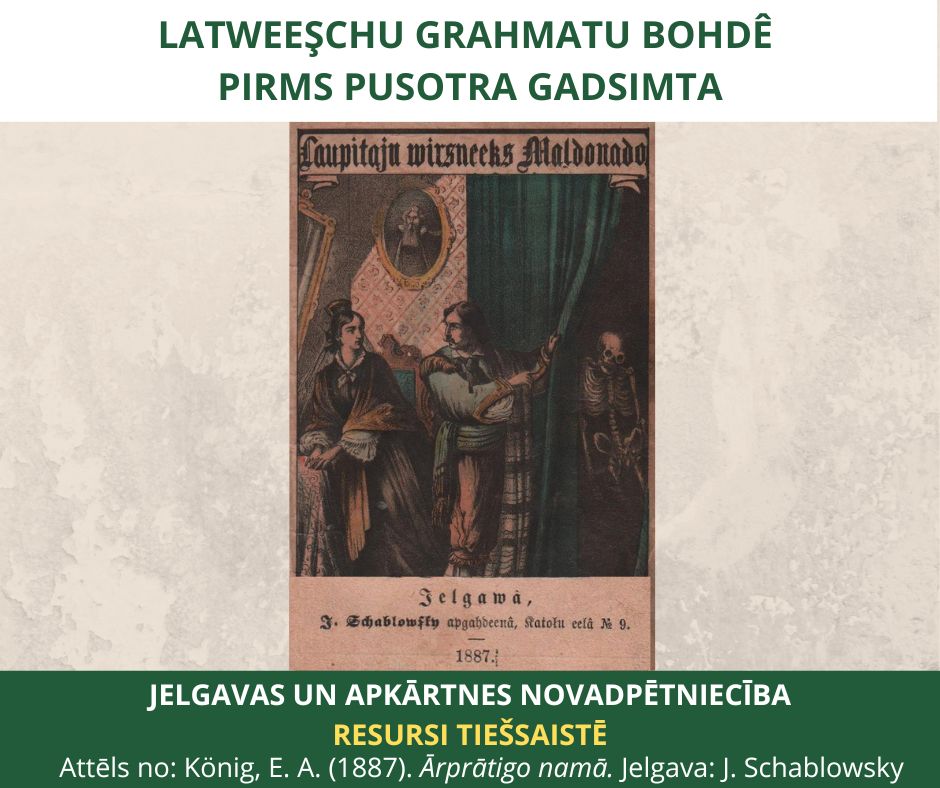 LATWEEŞCHU GRAHMATU BOHDÊ
PIRMS PUSOTRA GADSIMTA

Laupitaju wirsneeks Maldonado

Jelgawâ,
J. Schablowsky apgahdeenâ, Katoļu eelâ № 9.

1887.

JELGAVAS UN APKĀRTNES NOVADPĒTNIECĪBA
RESURSI TIEŠSAISTĒ
Attēls no: König, E. A. (1887). Ārprātigo namā. Jelgava: J. Schablowsky